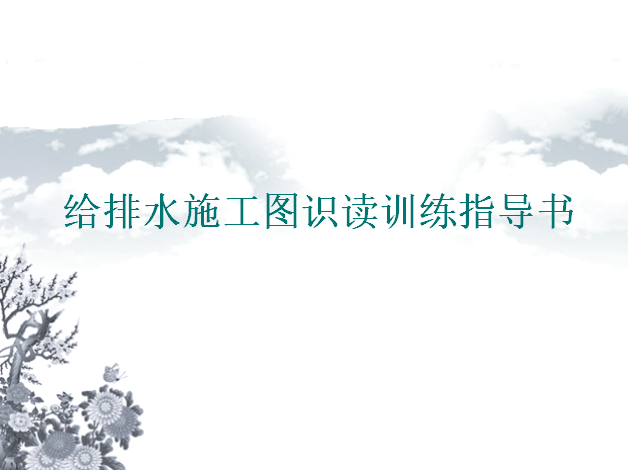 给排水施工图识读训练指导书